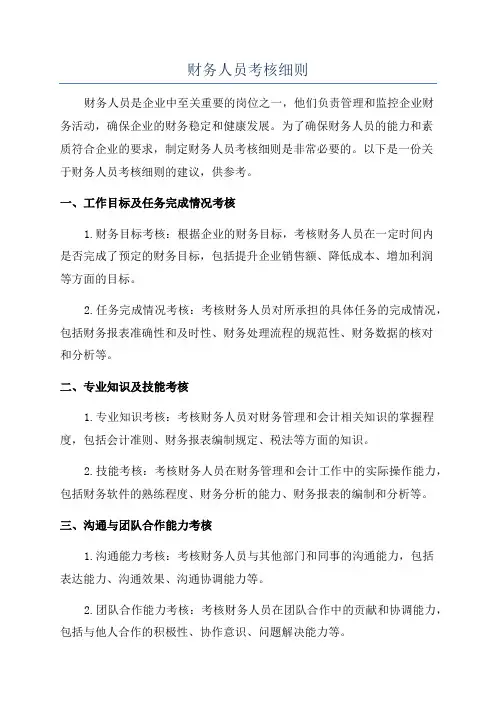 财务人员考核细则

财务人员是企业中至关重要的岗位之一，他们负责管理和监控企业财务活动，确保企业的财务稳定和健康发展。为了确保财务人员的能力和素质符合企业的要求，制定财务人员考核细则是非常必要的。以下是一份关于财务人员考核细则的建议，供参考。

一、工作目标及任务完成情况考核

1.财务目标考核：根据企业的财务目标，考核财务人员在一定时间内是否完成了预定的财务目标，包括提升企业销售额、降低成本、增加利润等方面的目标。

2.任务完成情况考核：考核财务人员对所承担的具体任务的完成情况，包括财务报表准确性和及时性、财务处理流程的规范性、财务数据的核对和分析等。

二、专业知识及技能考核

1.专业知识考核：考核财务人员对财务管理和会计相关知识的掌握程度，包括会计准则、财务报表编制规定、税法等方面的知识。

2.技能考核：考核财务人员在财务管理和会计工作中的实际操作能力，包括财务软件的熟练程度、财务分析的能力、财务报表的编制和分析等。

三、沟通与团队合作能力考核

1.沟通能力考核：考核财务人员与其他部门和同事的沟通能力，包括表达能力、沟通效果、沟通协调能力等。

2.团队合作能力考核：考核财务人员在团队合作中的贡献和协调能力，包括与他人合作的积极性、协作意识、问题解决能力等。